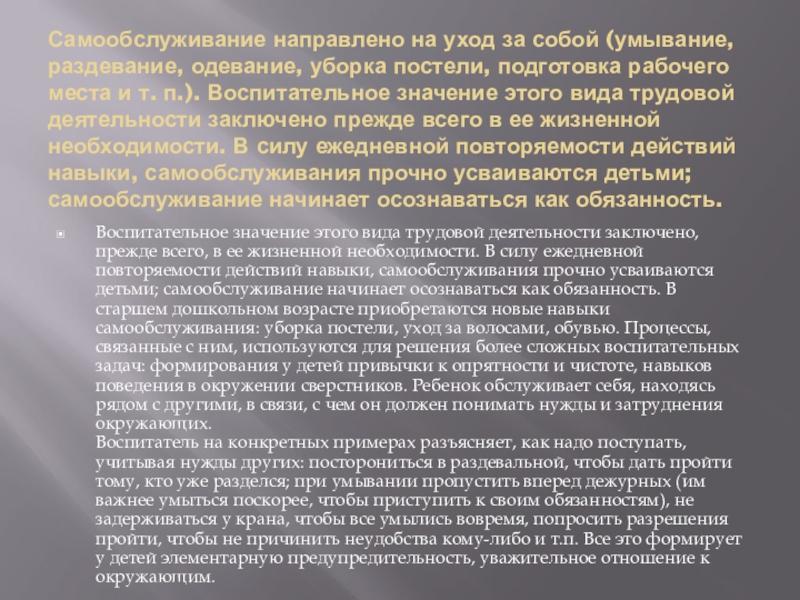 Самообслуживание направлено на уход за собой (умывание, раздевание, одевание, уборка постели, подготовка рабочего места и т. п.). Воспитательное значение этого вида трудовой деятельности заключено прежде всего в ее жизненной необходимости. В силу ежедневной повторяемости действий навыки, самообслуживания прочно усваиваются детьми; самообслуживание начинает осознаваться как обязанность.

Воспитательное значение этого вида трудовой деятельности заключено, прежде всего, в ее жизненной необходимости. В силу ежедневной повторяемости действий навыки, самообслуживания прочно усваиваются детьми; самообслуживание начинает осознаваться как обязанность. В старшем дошкольном возрасте приобретаются новые навыки самообслуживания: уборка постели, уход за волосами, обувью. Процессы, связанные с ним, используются для решения более сложных воспитательных задач: формирования у детей привычки к опрятности и чистоте, навыков поведения в окружении сверстников. Ребенок обслуживает себя, находясь рядом с другими, в связи, с чем он должен понимать нужды и затруднения окружающих.
Воспитатель на конкретных примерах разъясняет, как надо поступать, учитывая нужды других: посторониться в раздевальной, чтобы дать пройти тому, кто уже разделся; при умывании пропустить вперед дежурных (им важнее умыться поскорее, чтобы приступить к своим обязанностям), не задерживаться у крана, чтобы все умылись вовремя, попросить разрешения пройти, чтобы не причинить неудобства кому-либо и т.п. Все это формирует у детей элементарную предупредительность, уважительное отношение к окружающим.